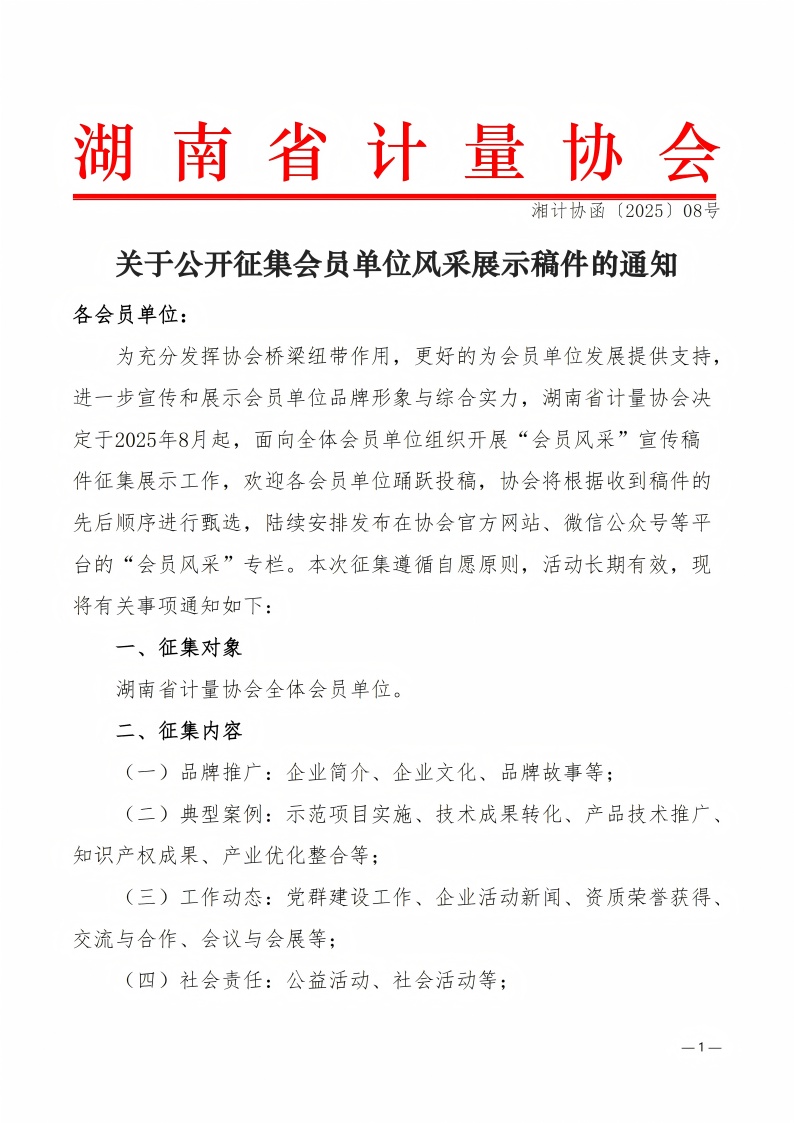 湖南省计量协会

湘计协函〔2025〕08号

关于公开征集会员单位风采展示稿件的通知

各会员单位：

为充分发挥协会桥梁纽带作用，更好的为会员单位发展提供支持，进一步宣传和展示会员单位品牌形象与综合实力，湖南省计量协会决定于2025年8月起，面向全体会员单位组织开展“会员风采”宣传稿件征集展示工作，欢迎各会员单位踊跃投稿，协会将根据收到稿件的先后顺序进行甄选，陆续安排发布在协会官方网站、微信公众号等平台的“会员风采”专栏。本次征集遵循自愿原则，活动长期有效，现将有关事项通知如下：

一、征集对象

湖南省计量协会全体会员单位。

二、征集内容

（一）品牌推广：企业简介、企业文化、品牌故事等；

（二）典型案例：示范项目实施、技术成果转化、产品技术推广、知识产权成果、产业优化整合等；

（三）工作动态：党群建设工作、企业活动新闻、资质荣誉获得、交流与合作、会议与会展等；

（四）社会责任：公益活动、社会活动等；

—1—